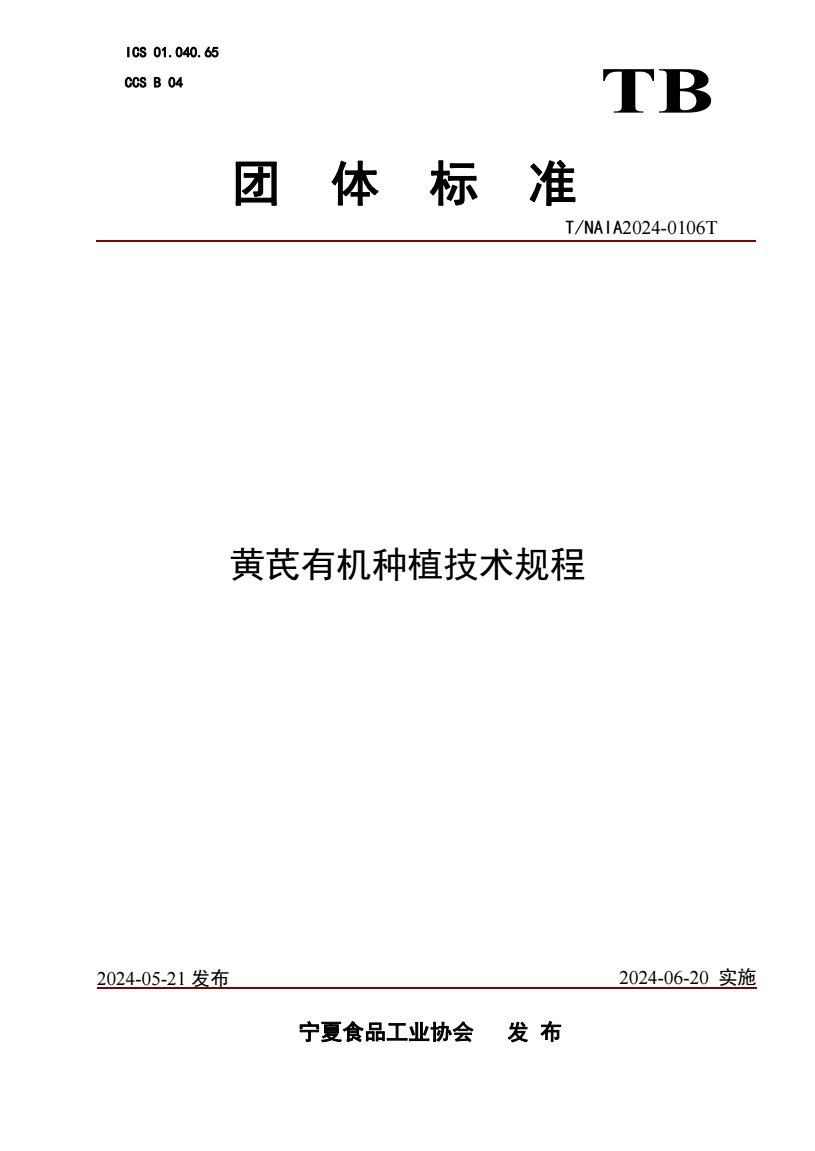 ICS 01.040.65
CCS B 04

TB

团 体 标 准

T/NAIA2024-0106T

黄芪有机种植技术规程

2024-05-21 发布

2024-06-20 实施

宁夏食品工业协会 发 布